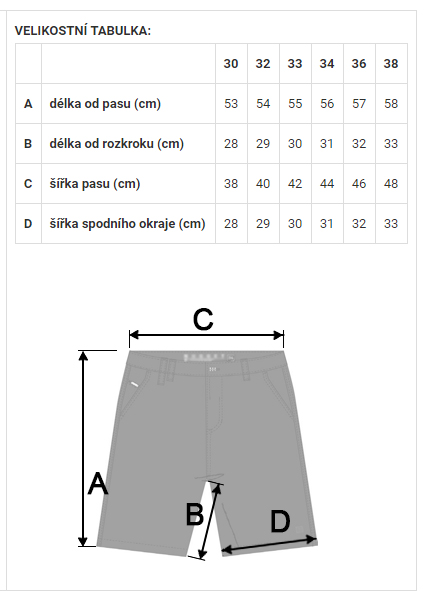 VELIKOSTNÍ TABULKA:

| | | 30 | 32 | 33 | 34 | 36 | 38 |
|---|---|---|---|---|---|---|---|
| A | délka od pasu (cm) | 53 | 54 | 55 | 56 | 57 | 58 |
| B | délka od rozkroku (cm) | 28 | 29 | 30 | 31 | 32 | 33 |
| C | šířka pasu (cm) | 38 | 40 | 42 | 44 | 46 | 48 |
| D | šířka spodního okraje (cm) | 28 | 29 | 30 | 31 | 32 | 33 |

C

A

B

D